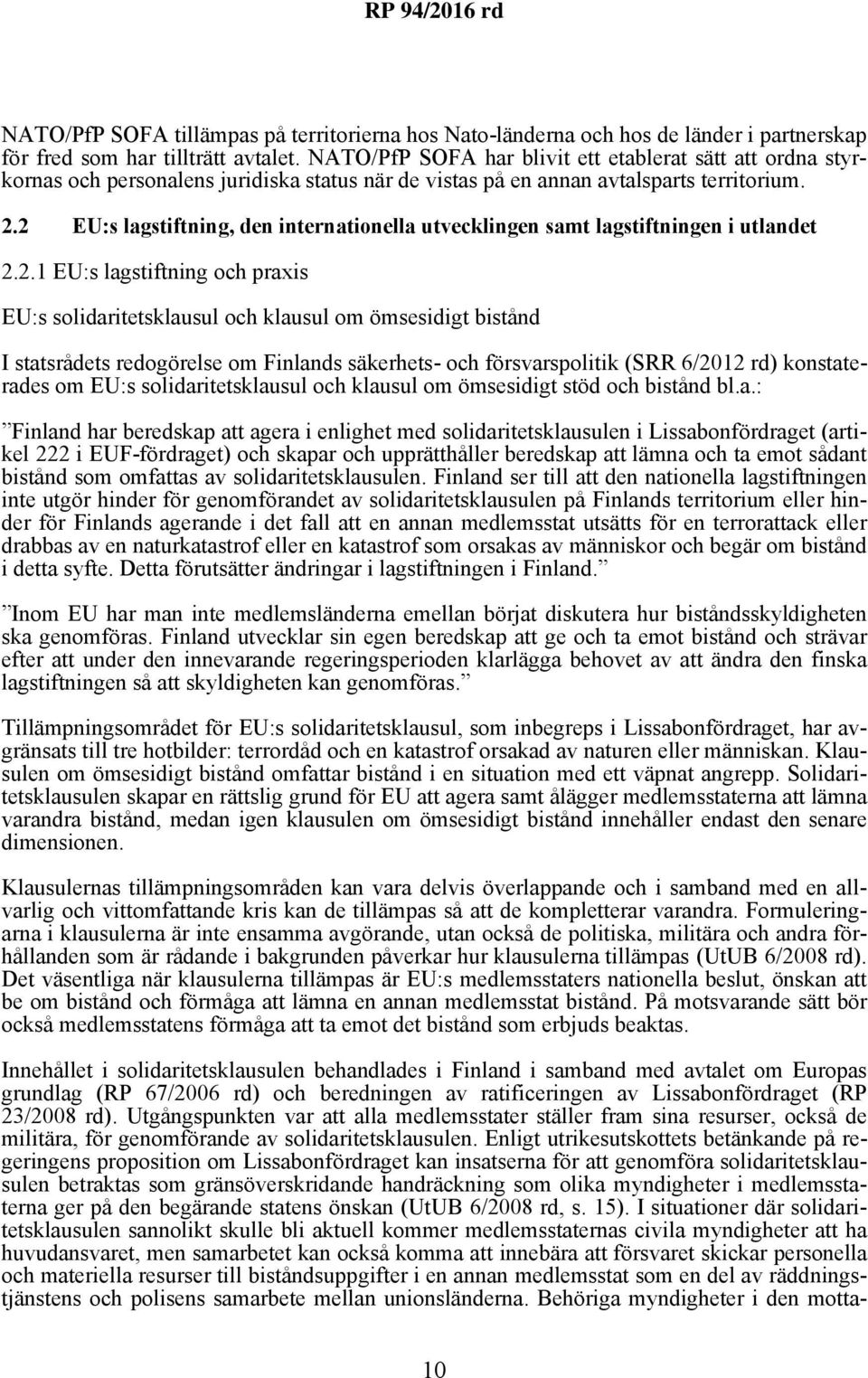 RP 94/2016 rd

NATO/PfP SOFA tillämpas på territorierna hos Nato-länderna och hos de länder i partnerskap för fred som har tillträtt avtalet. NATO/PfP SOFA har blivit ett etablerat sätt att ordna styrkornas och personalens juridiska status när de vistas på en annan avtalsparts territorium.

2.2 EU:s lagstiftning, den internationella utvecklingen samt lagstiftningen i utlandet

2.2.1 EU:s lagstiftning och praxis

EU:s solidaritetsklausul och klausul om ömsesidigt bistånd

I statsrådets redogörelse om Finlands säkerhets- och försvarspolitik (SRR 6/2012 rd) konstaterades om EU:s solidaritetsklausul och klausul om ömsesidigt stöd och bistånd bl.a.:

”Finland har beredskap att agera i enlighet med solidaritetsklausulen i Lissabonfördraget (artikel 222 i EUF-fördraget) och skapar och upprätthåller beredskap att lämna och ta emot sådant bistånd som omfattas av solidaritetsklausulen. Finland ser till att den nationella lagstiftningen inte utgör hinder för genomförandet av solidaritetsklausulen på Finlands territorium eller hinder för Finlands agerande i det fall att en annan medlemsstat utsätts för en terrorattack eller drabbas av en naturkatastrof eller en katastrof som orsakas av människor och begär om bistånd i detta syfte. Detta förutsätter ändringar i lagstiftningen i Finland.”

”Inom EU har man inte medlemsländerna emellan börjat diskutera hur biståndsskyldigheten ska genomföras. Finland utvecklar sin egen beredskap att ge och ta emot bistånd och strävar efter att under den innevarande regeringsperioden klarlägga behovet av att ändra den finska lagstiftningen så att skyldigheten kan genomföras.”

Tillämpningsområdet för EU:s solidaritetsklausul, som inbegreps i Lissabonfördraget, har avgränsats till tre hotbilder: terrordåd och en katastrof orsakad av naturen eller människan. Klausulen om ömsesidigt bistånd omfattar bistånd i en situation med ett väpnat angrepp. Solidaritetsklausulen skapar en rättslig grund för EU att agera samt ålägger medlemsstaterna att lämna varandra bistånd, medan igen klausulen om ömsesidigt bistånd innehåller endast den senare dimensionen.

Klausulernas tillämpningsområden kan vara delvis överlappande och i samband med en allvarlig och vittomfattande kris kan de tillämpas så att de kompletterar varandra. Formuleringarna i klausulerna är inte ensamma avgörande, utan också de politiska, militära och andra förhållanden som är rådande i bakgrunden påverkar hur klausulerna tillämpas (UtUB 6/2008 rd). Det väsentliga när klausulerna tillämpas är EU:s medlemsstaters nationella beslut, önskan att be om bistånd och förmåga att lämna en annan medlemsstat bistånd. På motsvarande sätt bör också medlemsstatens förmåga att ta emot det bistånd som erbjuds beaktas.

Innehållet i solidaritetsklausulen behandlades i Finland i samband med avtalet om Europas grundlag (RP 67/2006 rd) och beredningen av ratificeringen av Lissabonfördraget (RP 23/2008 rd). Utgångspunkten var att alla medlemsstater ställer fram sina resurser, också de militära, för genomförande av solidaritetsklausulen. Enligt utrikesutskottets betänkande på regeringens proposition om Lissabonfördraget kan insatserna för att genomföra solidaritetsklausulen betraktas som gränsöverskridande handräckning som olika myndigheter i medlemsstaterna ger på den begärande statens önskan (UtUB 6/2008 rd, s. 15). I situationer där solidaritetsklausulen sannolikt skulle bli aktuell kommer medlemsstaternas civila myndigheter att ha huvudansvaret, men samarbetet kan också komma att innebära att försvaret skickar personella och materiella resurser till biståndsuppgifter i en annan medlemsstat som en del av räddningstjänstens och polisens samarbete mellan unionsländerna. Behöriga myndigheter i den motta-

10